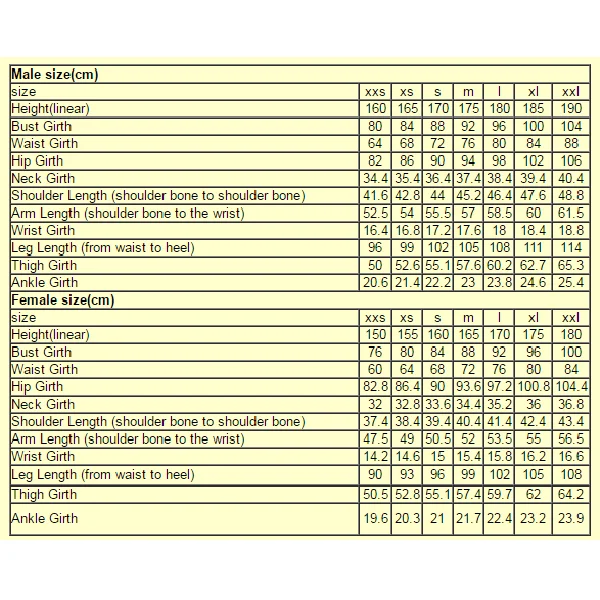 | Male size(cm) | | | | | | | |
|---|---|---|---|---|---|---|---|
| size | xxs | xs | s | m | l | xl | xxl |
| Height(linear) | 160 | 165 | 170 | 175 | 180 | 185 | 190 |
| Bust Girth | 80 | 84 | 88 | 92 | 96 | 100 | 104 |
| Waist Girth | 64 | 68 | 72 | 76 | 80 | 84 | 88 |
| Hip Girth | 82 | 86 | 90 | 94 | 98 | 102 | 106 |
| Neck Girth | 34.4 | 35.4 | 36.4 | 37.4 | 38.4 | 39.4 | 40.4 |
| Shoulder Length (shoulder bone to shoulder bone) | 41.6 | 42.8 | 44 | 45.2 | 46.4 | 47.6 | 48.8 |
| Arm Length (shoulder bone to the wrist) | 52.5 | 54 | 55.5 | 57 | 58.5 | 60 | 61.5 |
| Wrist Girth | 16.4 | 16.8 | 17.2 | 17.6 | 18 | 18.4 | 18.8 |
| Leg Length (from waist to heel) | 96 | 99 | 102 | 105 | 108 | 111 | 114 |
| Thigh Girth | 50 | 52.6 | 55.1 | 57.6 | 60.2 | 62.7 | 65.3 |
| Ankle Girth | 20.6 | 21.4 | 22.2 | 23 | 23.8 | 24.6 | 25.4 |
| Female size(cm) | | | | | | | |
| size | xxs | xs | s | m | l | xl | xxl |
| Height(linear) | 150 | 155 | 160 | 165 | 170 | 175 | 180 |
| Bust Girth | 76 | 80 | 84 | 88 | 92 | 96 | 100 |
| Waist Girth | 60 | 64 | 68 | 72 | 76 | 80 | 84 |
| Hip Girth | 82.8 | 86.4 | 90 | 93.6 | 97.2 | 100.8 | 104.4 |
| Neck Girth | 32 | 32.8 | 33.6 | 34.4 | 35.2 | 36 | 36.8 |
| Shoulder Length (shoulder bone to shoulder bone) | 37.4 | 38.4 | 39.4 | 40.4 | 41.4 | 42.4 | 43.4 |
| Arm Length (shoulder bone to the wrist) | 47.5 | 49 | 50.5 | 52 | 53.5 | 55 | 56.5 |
| Wrist Girth | 14.2 | 14.6 | 15 | 15.4 | 15.8 | 16.2 | 16.6 |
| Leg Length (from waist to heel) | 90 | 93 | 96 | 99 | 102 | 105 | 108 |
| Thigh Girth | 50.5 | 52.8 | 55.1 | 57.4 | 59.7 | 62 | 64.2 |
| Ankle Girth | 19.6 | 20.3 | 21 | 21.7 | 22.4 | 23.2 | 23.9 |